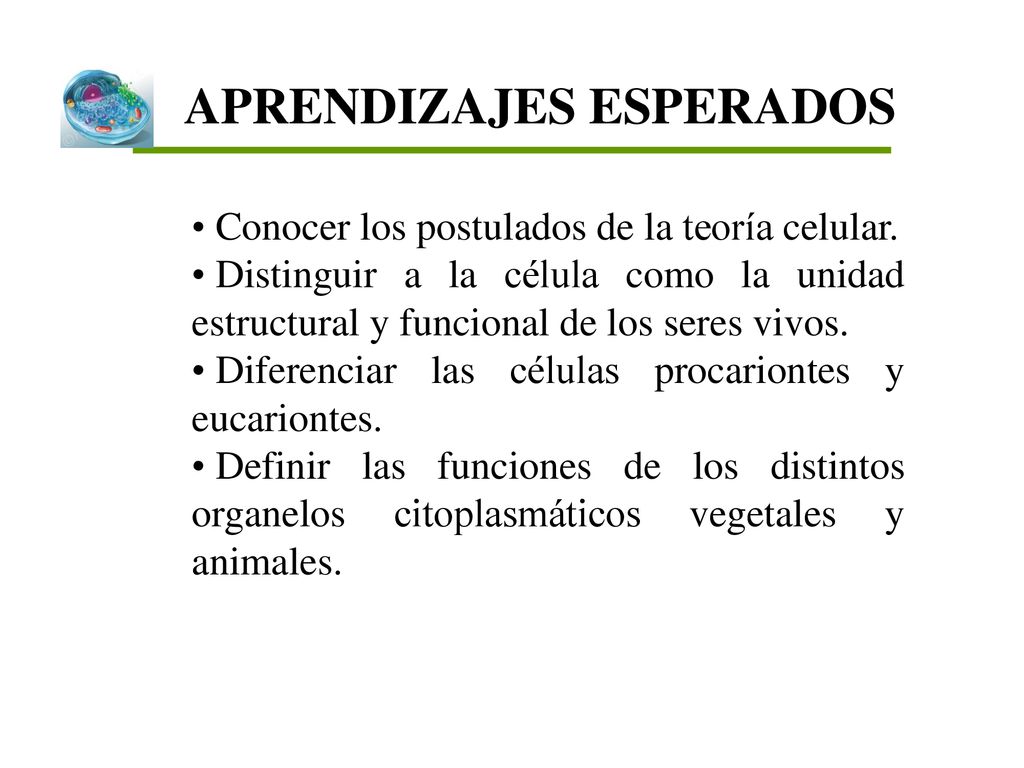 APRENDIZAJES ESPERADOS

• Conocer los postulados de la teoría celular.
• Distinguir a la célula como la unidad estructural y funcional de los seres vivos.
• Diferenciar las células procariontes y eucariontes.
• Definir las funciones de los distintos organelos citoplasmáticos vegetales y animales.